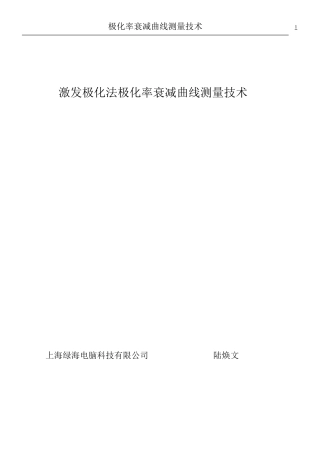 极化率衰减曲线测量技术 1

激发极化法极化率衰减曲线测量技术

上海绿海电脑科技有限公司 陆焕文